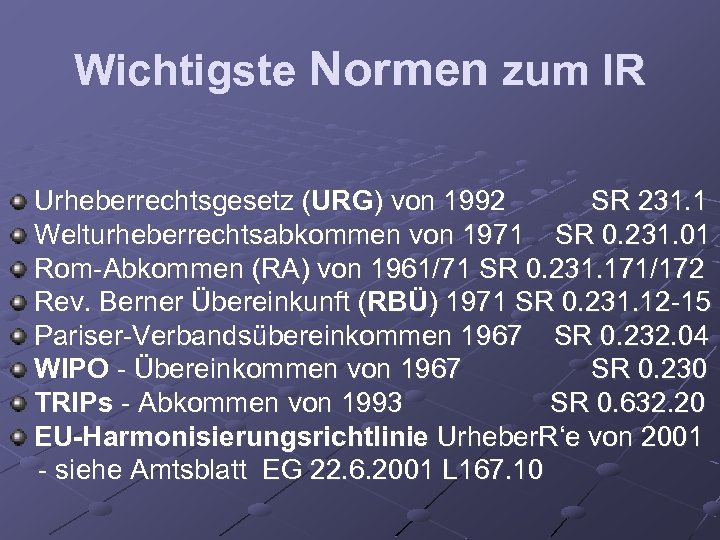 Wichtigste Normen zum IR

Urheberrechtsgesetz (URG) von 1992 SR 231.1
Welturheberrechtsabkommen von 1971 SR 0.231.01
Rom-Abkommen (RA) von 1961/71 SR 0.231.171/172
Rev. Berner Übereinkunft (RBÜ) 1971 SR 0.231.12-15
Pariser-Verbandsübereinkommen 1967 SR 0.232.04
WIPO - Übereinkommen von 1967 SR 0.230
TRIPs - Abkommen von 1993 SR 0.632.20
EU-Harmonisierungsrichtlinie UrheberR'e von 2001 - siehe Amtsblatt EG 22.6.2001 L167.10